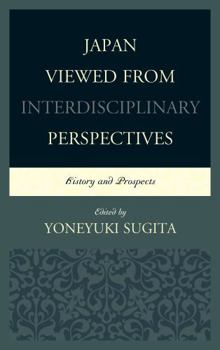 JAPAN VIEWED FROM INTERDISCIPLINARY PERSPECTIVES

History and Prospects

Edited by
YONEYUKI SUGITA